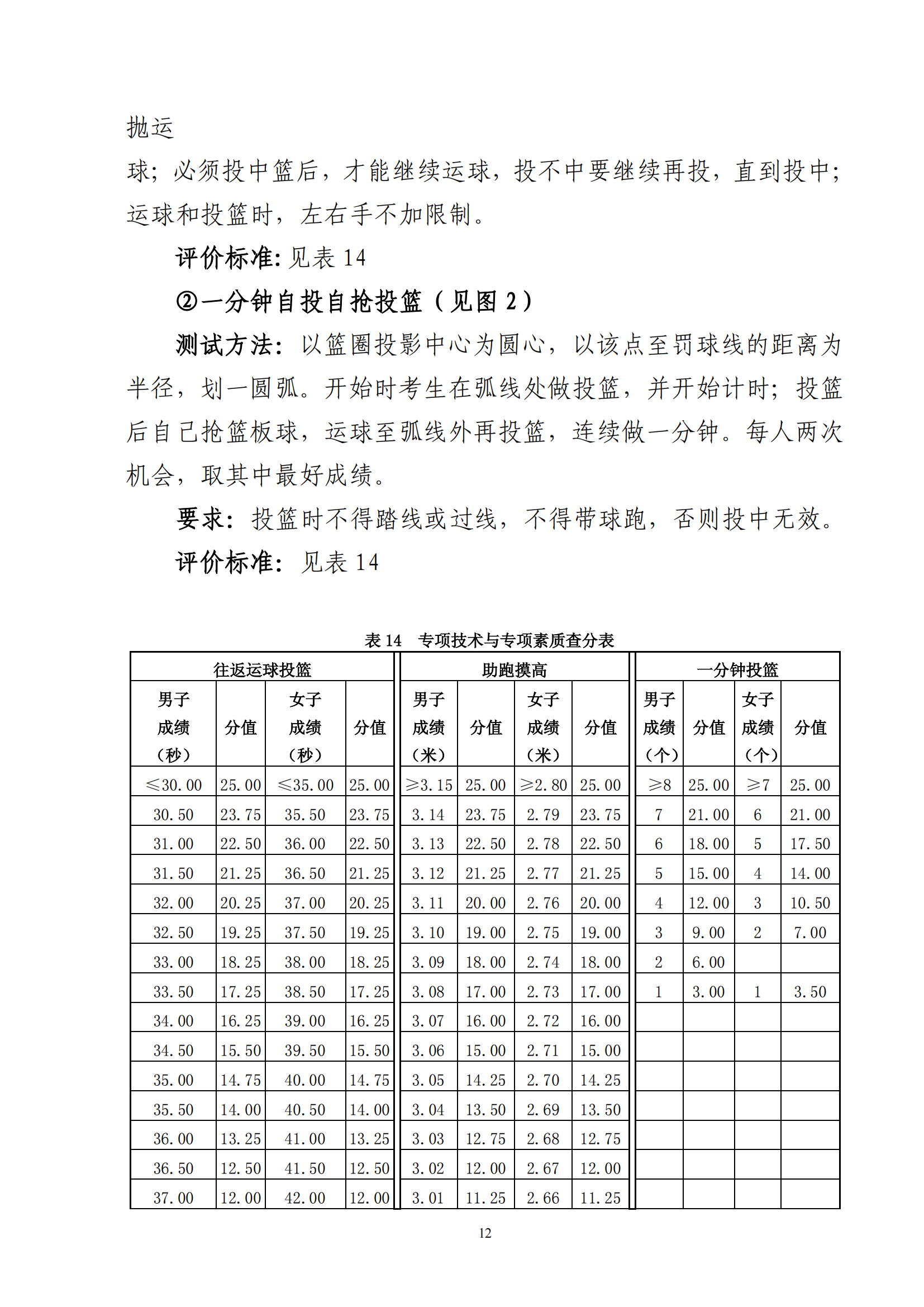 抛运

球；必须投中篮后，才能继续运球，投不中要继续再投，直到投中；运球和投篮时，左右手不加限制。

评价标准：见表 14

②一分钟自投自抢投篮（见图 2）

测试方法：以篮圈投影中心为圆心，以该点至罚球线的距离为半径，划一圆弧。开始时考生在弧线处做投篮，并开始计时；投篮后自己抢篮板球，运球至弧线外再投篮，连续做一分钟。每人两次机会，取其中最好成绩。

要求：投篮时不得踏线或过线，不得带球跑，否则投中无效。

评价标准：见表 14

表 14　专项技术与专项素质查分表

| 往返运球投篮 | | | | 助跑摸高 | | | | 一分钟投篮 | | | |
|---|---|---|---|---|---|---|---|---|---|---|---|
| 男子成绩（秒） | 分值 | 女子成绩（秒） | 分值 | 男子成绩（米） | 分值 | 女子成绩（米） | 分值 | 男子成绩（个） | 分值 | 女子成绩（个） | 分值 |
| ≤30.00 | 25.00 | ≤35.00 | 25.00 | ≥3.15 | 25.00 | ≥2.80 | 25.00 | ≥8 | 25.00 | ≥7 | 25.00 |
| 30.50 | 23.75 | 35.50 | 23.75 | 3.14 | 23.75 | 2.79 | 23.75 | 7 | 21.00 | 6 | 21.00 |
| 31.00 | 22.50 | 36.00 | 22.50 | 3.13 | 22.50 | 2.78 | 22.50 | 6 | 18.00 | 5 | 17.50 |
| 31.50 | 21.25 | 36.50 | 21.25 | 3.12 | 21.25 | 2.77 | 21.25 | 5 | 15.00 | 4 | 14.00 |
| 32.00 | 20.25 | 37.00 | 20.25 | 3.11 | 20.00 | 2.76 | 20.00 | 4 | 12.00 | 3 | 10.50 |
| 32.50 | 19.25 | 37.50 | 19.25 | 3.10 | 19.00 | 2.75 | 19.00 | 3 | 9.00 | 2 | 7.00 |
| 33.00 | 18.25 | 38.00 | 18.25 | 3.09 | 18.00 | 2.74 | 18.00 | 2 | 6.00 | | |
| 33.50 | 17.25 | 38.50 | 17.25 | 3.08 | 17.00 | 2.73 | 17.00 | 1 | 3.00 | 1 | 3.50 |
| 34.00 | 16.25 | 39.00 | 16.25 | 3.07 | 16.00 | 2.72 | 16.00 | | | | |
| 34.50 | 15.50 | 39.50 | 15.50 | 3.06 | 15.00 | 2.71 | 15.00 | | | | |
| 35.00 | 14.75 | 40.00 | 14.75 | 3.05 | 14.25 | 2.70 | 14.25 | | | | |
| 35.50 | 14.00 | 40.50 | 14.00 | 3.04 | 13.50 | 2.69 | 13.50 | | | | |
| 36.00 | 13.25 | 41.00 | 13.25 | 3.03 | 12.75 | 2.68 | 12.75 | | | | |
| 36.50 | 12.50 | 41.50 | 12.50 | 3.02 | 12.00 | 2.67 | 12.00 | | | | |
| 37.00 | 12.00 | 42.00 | 12.00 | 3.01 | 11.25 | 2.66 | 11.25 | | | | |

12